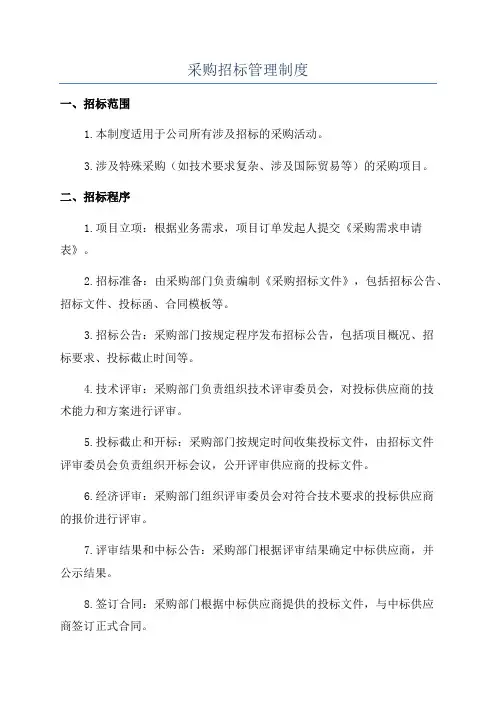 采购招标管理制度

一、招标范围

1.本制度适用于公司所有涉及招标的采购活动。

3.涉及特殊采购（如技术要求复杂、涉及国际贸易等）的采购项目。

二、招标程序

1.项目立项：根据业务需求，项目订单发起人提交《采购需求申请表》。

2.招标准备：由采购部门负责编制《采购招标文件》，包括招标公告、招标文件、投标函、合同模板等。

3.招标公告：采购部门按规定程序发布招标公告，包括项目概况、招标要求、投标截止时间等。

4.技术评审：采购部门负责组织技术评审委员会，对投标供应商的技术能力和方案进行评审。

5.投标截止和开标：采购部门按规定时间收集投标文件，由招标文件评审委员会负责组织开标会议，公开评审供应商的投标文件。

6.经济评审：采购部门组织评审委员会对符合技术要求的投标供应商的报价进行评审。

7.评审结果和中标公告：采购部门根据评审结果确定中标供应商，并公示结果。

8.签订合同：采购部门根据中标供应商提供的投标文件，与中标供应商签订正式合同。